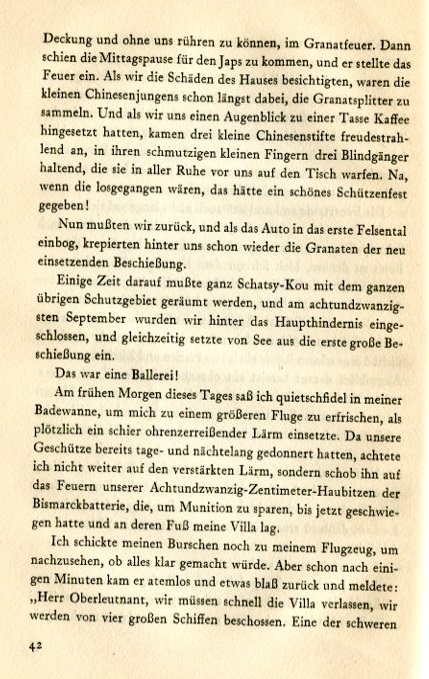 Deckung und ohne uns rühren zu können, im Granatfeuer. Dann schien die Mittagspause für den Japs zu kommen, und er stellte das Feuer ein. Als wir die Schäden des Hauses besichtigten, waren die kleinen Chinesenjungens schon längst dabei, die Granatsplitter zu sammeln. Und als wir uns einen Augenblick zu einer Tasse Kaffee hingesetzt hatten, kamen drei kleine Chinesenstifte freudestrahlend an, in ihren schmutzigen kleinen Fingern drei Blindgänger haltend, die sie in aller Ruhe vor uns auf den Tisch warfen. Na, wenn die losgegangen wären, das hätte ein schönes Schützenfest gegeben!

Nun mußten wir zurück, und als das Auto in das erste Felsental einbog, krepierten hinter uns schon wieder die Granaten der neu einsetzenden Beschießung.

Einige Zeit darauf mußte ganz Schatsy-Kou mit dem ganzen übrigen Schutzgebiet geräumt werden, und am achtundzwanzigsten September wurden wir hinter das Haupthindernis eingeschlossen, und gleichzeitig setzte von See aus die erste große Beschießung ein.

Das war eine Ballerei!

Am frühen Morgen dieses Tages saß ich quietschfidel in meiner Badewanne, um mich zu einem größeren Fluge zu erfrischen, als plötzlich ein schier ohrenzerreißender Lärm einsetzte. Da unsere Geschütze bereits tage- und nächtelang gedonnert hatten, achtete ich nicht weiter auf den verstärkten Lärm, sondern schob ihn auf das Feuern unserer Achtundzwanzig-Zentimeter-Haubitzen der Bismarckbatterie, die, um Munition zu sparen, bis jetzt geschwiegen hatte und an deren Fuß meine Villa lag.

Ich schickte meinen Burschen noch zu meinem Flugzeug, um nachzusehen, ob alles klar gemacht würde. Aber schon nach einigen Minuten kam er atemlos und etwas blaß zurück und meldete: „Herr Oberleutnant, wir müssen schnell die Villa verlassen, wir werden von vier großen Schiffen beschossen. Eine der schweren

42